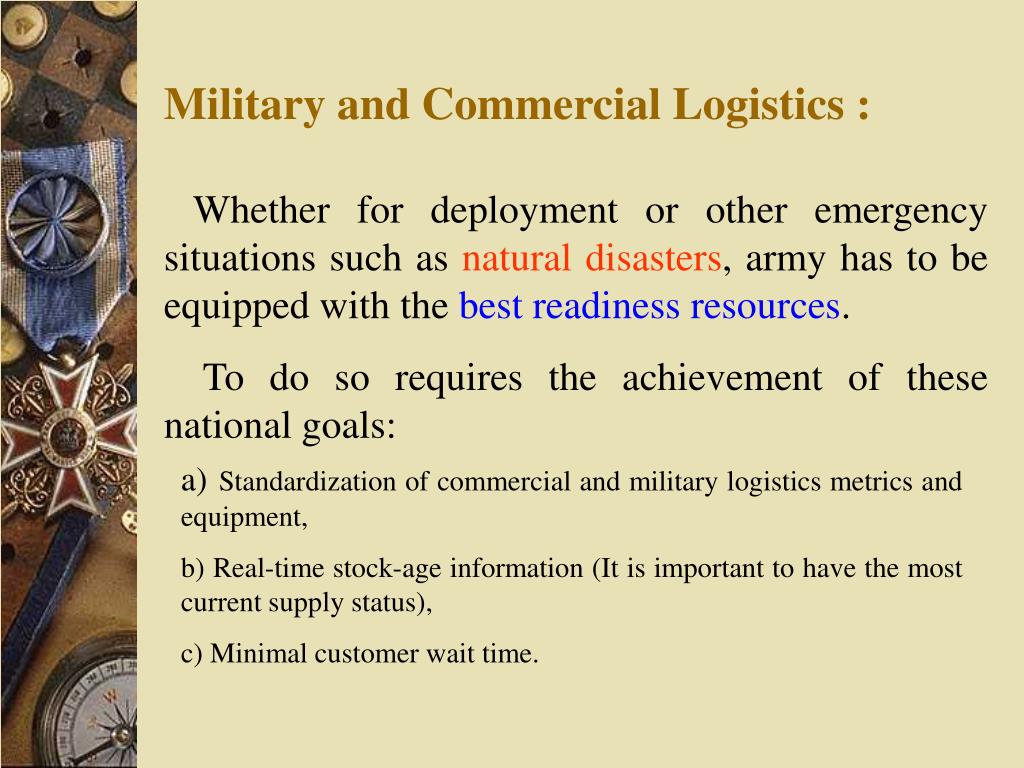 Military and Commercial Logistics :

Whether for deployment or other emergency situations such as natural disasters, army has to be equipped with the best readiness resources.

To do so requires the achievement of these national goals:

a) Standardization of commercial and military logistics metrics and equipment,

b) Real-time stock-age information (It is important to have the most current supply status),

c) Minimal customer wait time.